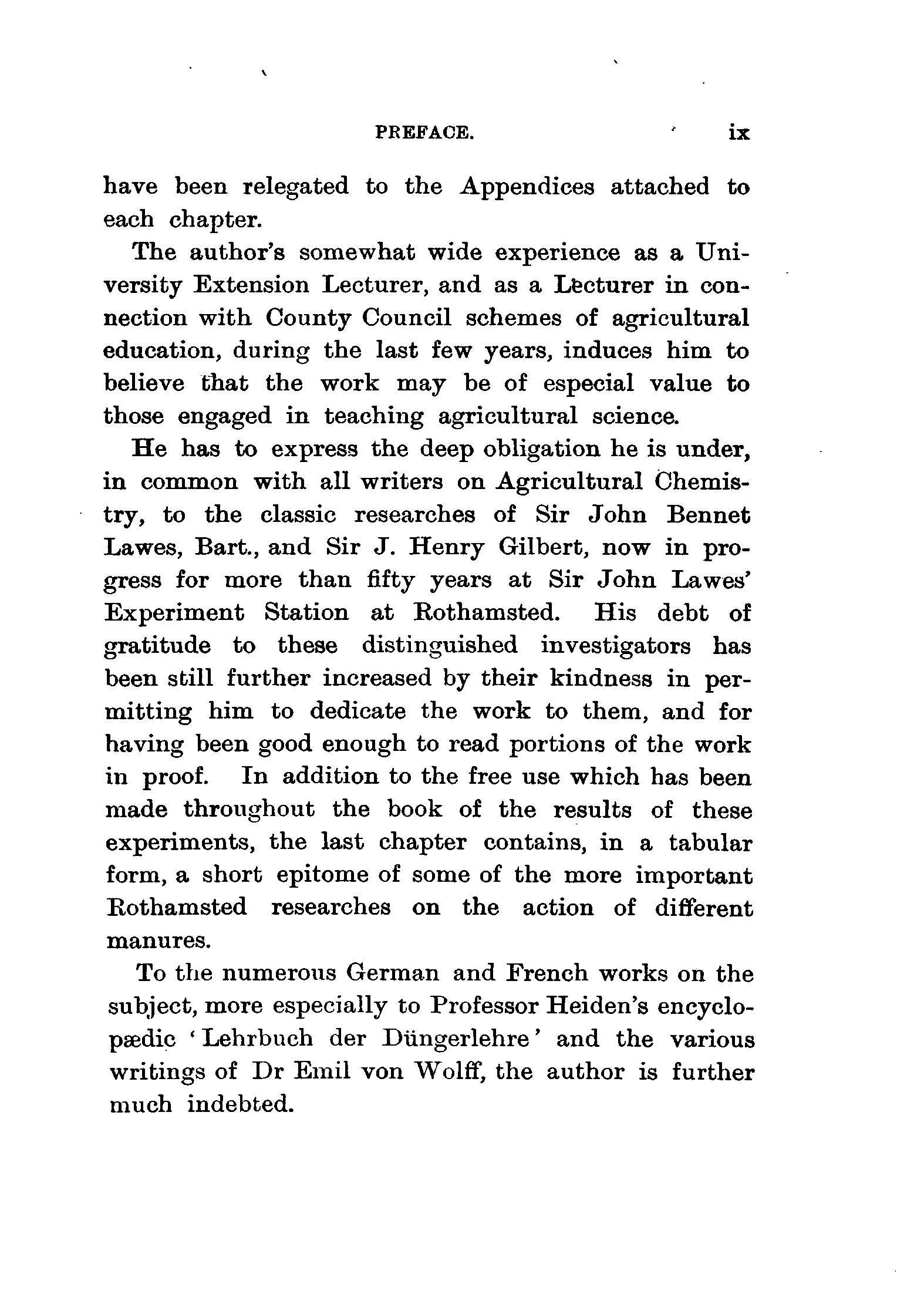 PREFACE. ix

have been relegated to the Appendices attached to each chapter.

The author's somewhat wide experience as a University Extension Lecturer, and as a Lecturer in connection with County Council schemes of agricultural education, during the last few years, induces him to believe that the work may be of especial value to those engaged in teaching agricultural science.

He has to express the deep obligation he is under, in common with all writers on Agricultural Chemistry, to the classic researches of Sir John Bennet Lawes, Bart., and Sir J. Henry Gilbert, now in progress for more than fifty years at Sir John Lawes' Experiment Station at Rothamsted. His debt of gratitude to these distinguished investigators has been still further increased by their kindness in permitting him to dedicate the work to them, and for having been good enough to read portions of the work in proof. In addition to the free use which has been made throughout the book of the results of these experiments, the last chapter contains, in a tabular form, a short epitome of some of the more important Rothamsted researches on the action of different manures.

To the numerous German and French works on the subject, more especially to Professor Heiden's encyclopædic 'Lehrbuch der Düngerlehre' and the various writings of Dr Emil von Wolff, the author is further much indebted.